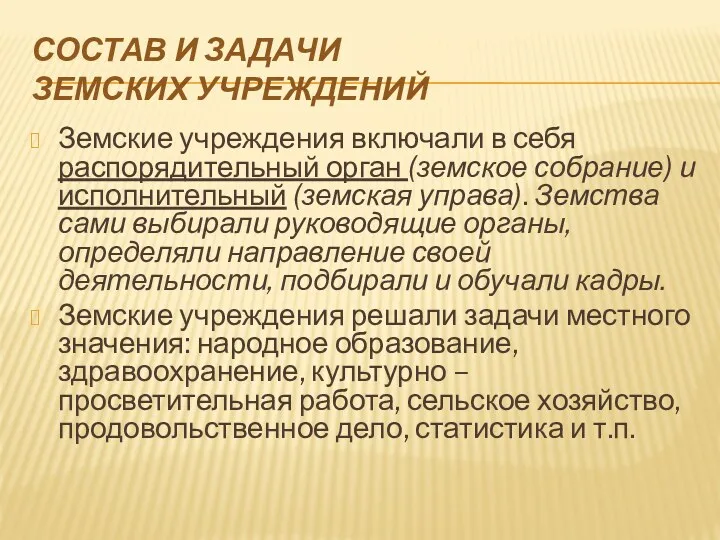 СОСТАВ И ЗАДАЧИ
ЗЕМСКИХ УЧРЕЖДЕНИЙ

Земские учреждения включали в себя распорядительный орган (земское собрание) и исполнительный (земская управа). Земства сами выбирали руководящие органы, определяли направление своей деятельности, подбирали и обучали кадры.

Земские учреждения решали задачи местного значения: народное образование, здравоохранение, культурно – просветительная работа, сельское хозяйство, продовольственное дело, статистика и т.п.